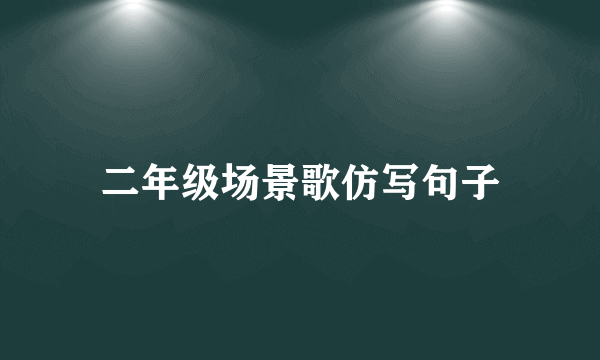 二年级场景歌仿写句子